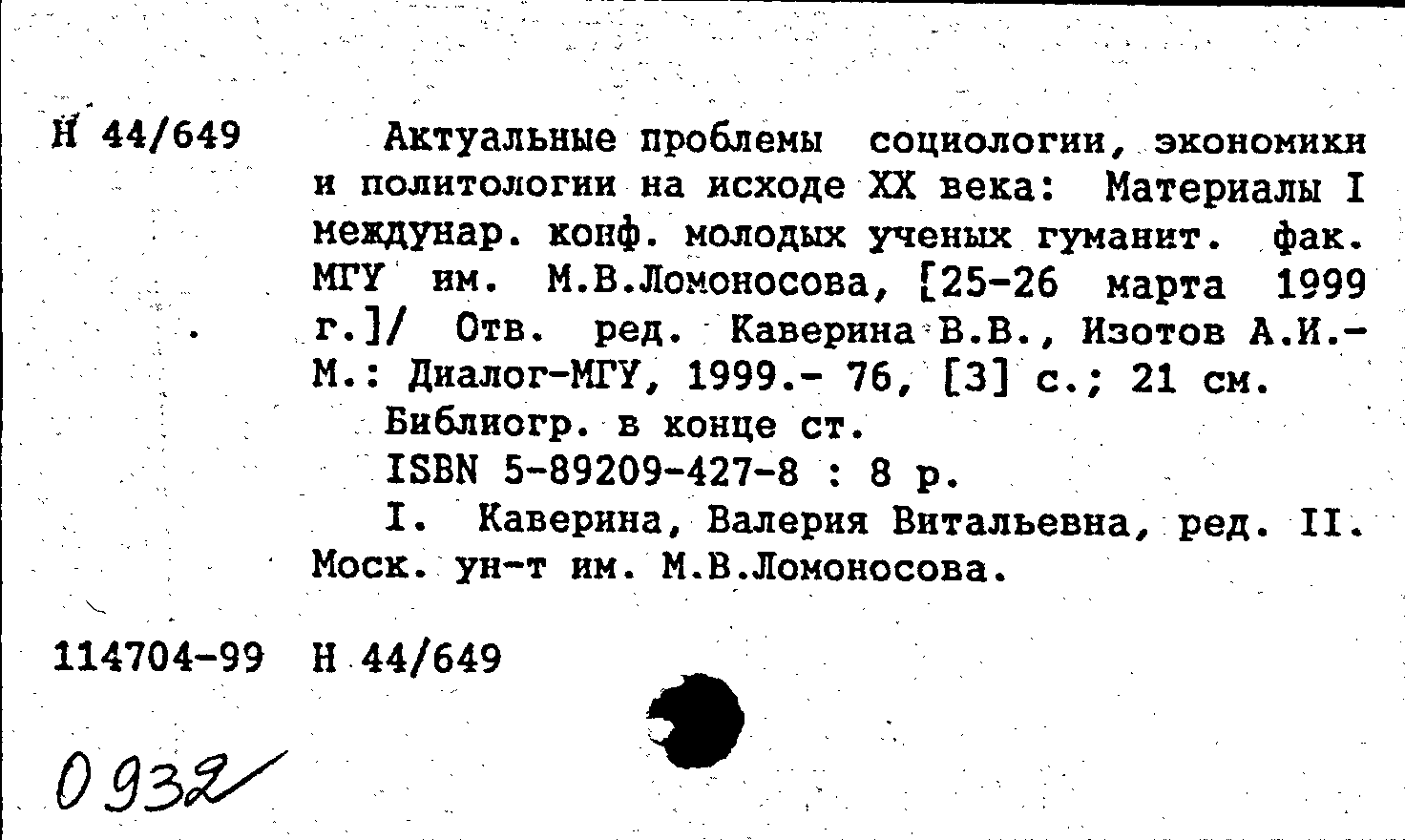 Н 44/649

Актуальные проблемы социологии, экономики и политологии на исходе XX века: Материалы I междунар. конф. молодых ученых гуманит. фак. МГУ им. М.В.Ломоносова, [25-26 марта 1999 г.]/ Отв. ред. Каверина В.В., Изотов А.И.- М.: Диалог-МГУ, 1999.- 76, [3] с.; 21 см.

Библиогр. в конце ст.

ISBN 5-89209-427-8 : 8 р.

I. Каверина, Валерия Витальевна, ред. II. Моск. ун-т им. М.В.Ломоносова.

114704-99 Н 44/649

0932